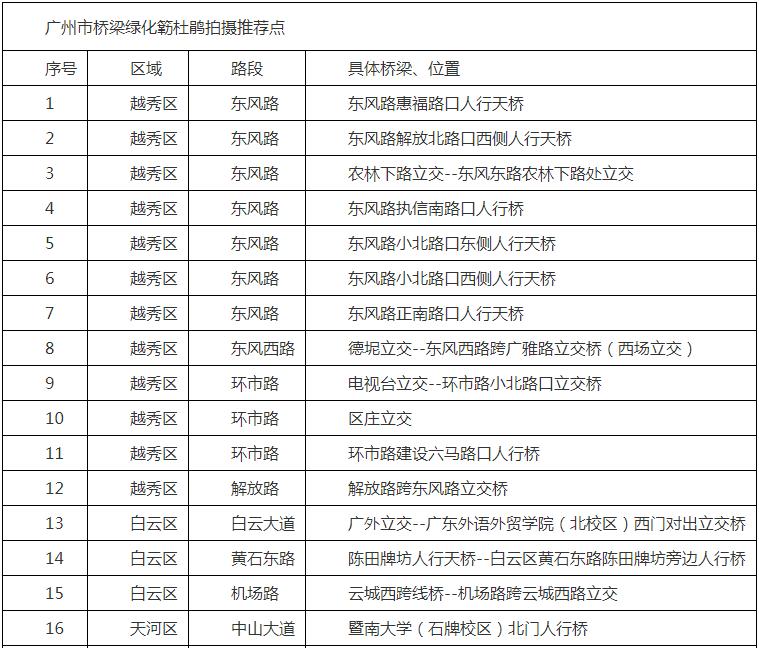 广州市桥梁绿化簕杜鹃拍摄推荐点

| 序号 | 区域 | 路段 | 具体桥梁、位置 |
|---|---|---|---|
| 1 | 越秀区 | 东风路 | 东风路惠福路口人行天桥 |
| 2 | 越秀区 | 东风路 | 东风路解放北路口西侧人行天桥 |
| 3 | 越秀区 | 东风路 | 农林下路立交--东风东路农林下路处立交 |
| 4 | 越秀区 | 东风路 | 东风路执信南路口人行桥 |
| 5 | 越秀区 | 东风路 | 东风路小北路口东侧人行天桥 |
| 6 | 越秀区 | 东风路 | 东风路小北路口西侧人行天桥 |
| 7 | 越秀区 | 东风路 | 东风路正南路口人行天桥 |
| 8 | 越秀区 | 东风西路 | 德坭立交--东风西路跨广雅路立交桥（西场立交） |
| 9 | 越秀区 | 环市路 | 电视台立交--环市路小北路口立交桥 |
| 10 | 越秀区 | 环市路 | 区庄立交 |
| 11 | 越秀区 | 环市路 | 环市路建设六马路口人行桥 |
| 12 | 越秀区 | 解放路 | 解放路跨东风路立交桥 |
| 13 | 白云区 | 白云大道 | 广外立交--广东外语外贸学院（北校区）西门对出立交桥 |
| 14 | 白云区 | 黄石东路 | 陈田牌坊人行天桥--白云区黄石东路陈田牌坊旁边人行桥 |
| 15 | 白云区 | 机场路 | 云城西跨线桥--机场路跨云城西路立交 |
| 16 | 天河区 | 中山大道 | 暨南大学（石牌校区）北门人行桥 |